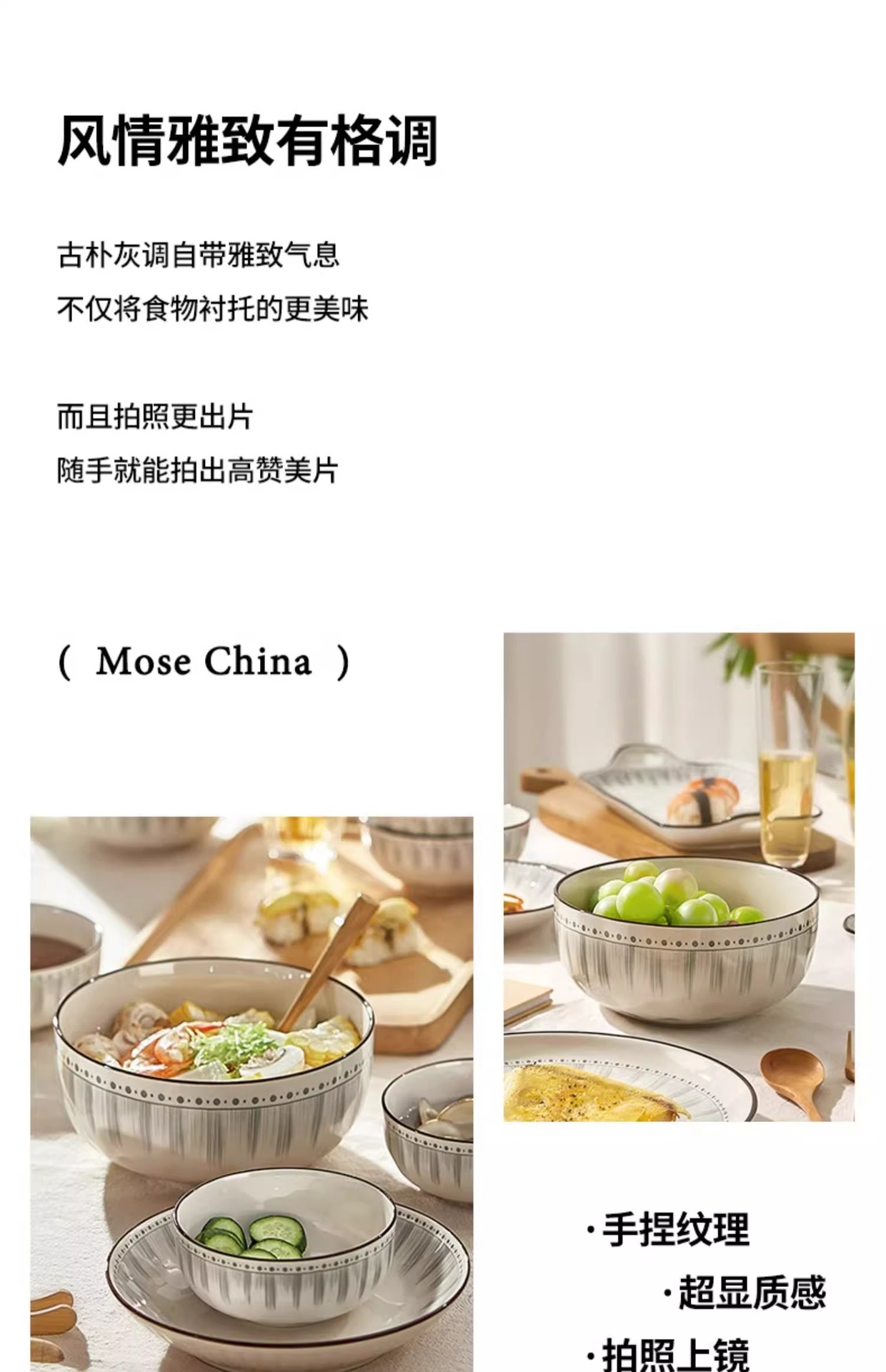 风情雅致有格调

古朴灰调自带雅致气息
不仅将食物衬托的更美味

而且拍照更出片
随手就能拍出高赞美片

( Mose China )

·手捏纹理
·超显质感
·拍照上镜